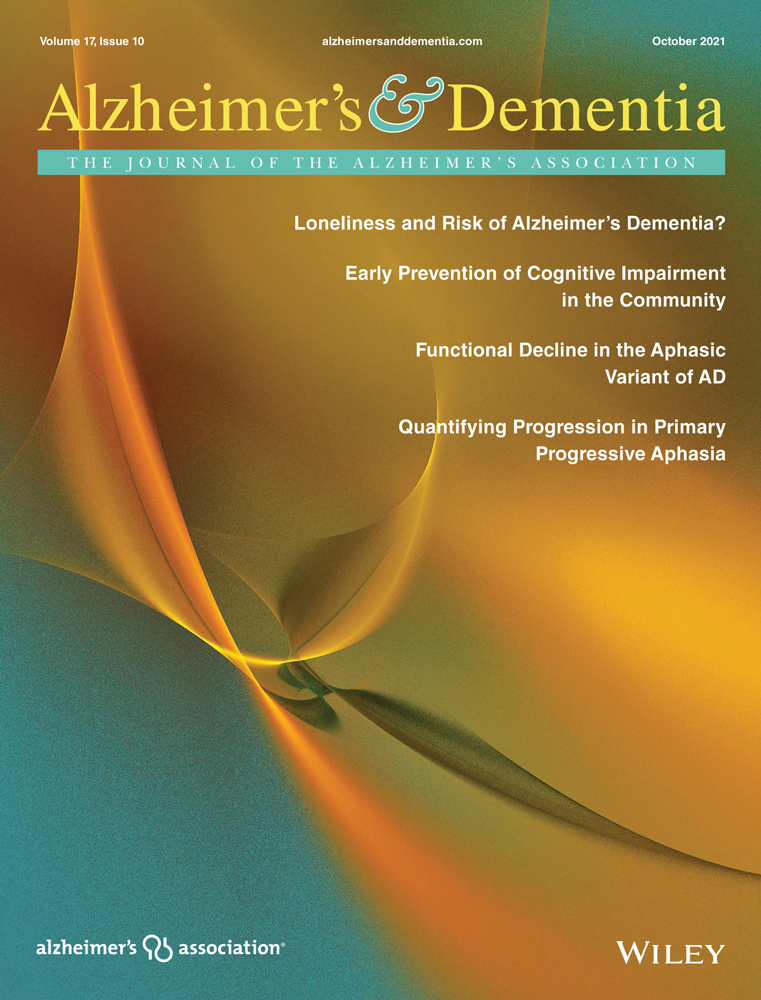 Volume 17, Issue 10 alzheimersanddementia.com October 2021

Alzheimer's & Dementia

THE JOURNAL OF THE ALZHEIMER'S ASSOCIATION

Loneliness and Risk of Alzheimer's Dementia?

Early Prevention of Cognitive Impairment in the Community

Functional Decline in the Aphasic Variant of AD

Quantifying Progression in Primary Progressive Aphasia

alzheimer's association®

WILEY